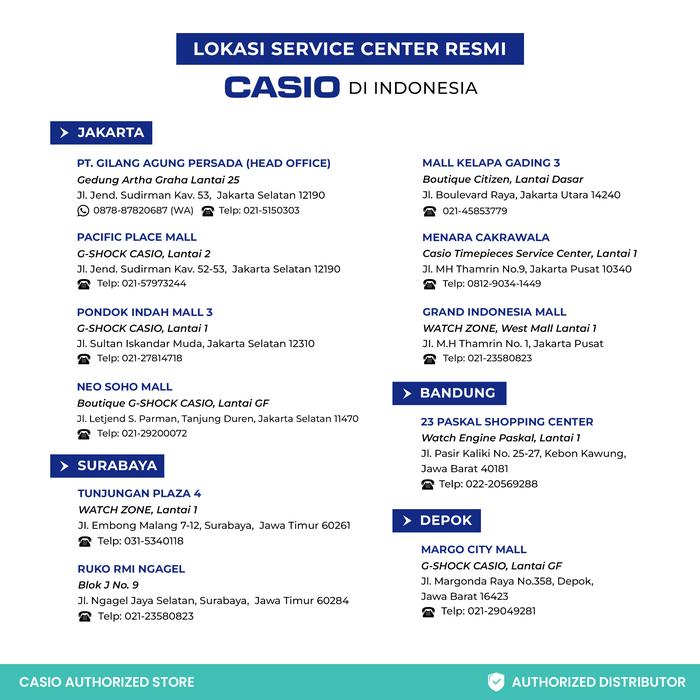 LOKASI SERVICE CENTER RESMI

CASIO DI INDONESIA

JAKARTA

PT. GILANG AGUNG PERSADA (HEAD OFFICE)
Gedung Artha Graha Lantai 25
Jl. Jend. Sudirman Kav. 53, Jakarta Selatan 12190
0878-87820687 (WA) Telp: 021-5150303

PACIFIC PLACE MALL
G-SHOCK CASIO, Lantai 2
Jl. Jend. Sudirman Kav. 52-53, Jakarta Selatan 12190
Telp: 021-57973244

PONDOK INDAH MALL 3
G-SHOCK CASIO, Lantai 1
Jl. Sultan Iskandar Muda, Jakarta Selatan 12310
Telp: 021-27814718

NEO SOHO MALL
Boutique G-SHOCK CASIO, Lantai GF
Jl. Letjend S. Parman, Tanjung Duren, Jakarta Selatan 11470
Telp: 021-29200072

SURABAYA

TUNJUNGAN PLAZA 4
WATCH ZONE, Lantai 1
Jl. Embong Malang 7-12, Surabaya, Jawa Timur 60261
Telp: 031-5340118

RUKO RMI NGAGEL
Blok J No. 9
Jl. Ngagel Jaya Selatan, Surabaya, Jawa Timur 60284
Telp: 021-23580823

MALL KELAPA GADING 3
Boutique Citizen, Lantai Dasar
Jl. Boulevard Raya, Jakarta Utara 14240
021-45853779

MENARA CAKRAWALA
Casio Timepieces Service Center, Lantai 1
Jl. MH Thamrin No.9, Jakarta Pusat 10340
Telp: 0812-9034-1449

GRAND INDONESIA MALL
WATCH ZONE, West Mall Lantai 1
Jl. M.H Thamrin No. 1, Jakarta Pusat
Telp: 021-23580823

BANDUNG

23 PASKAL SHOPPING CENTER
Watch Engine Paskal, Lantai 1
Jl. Pasir Kaliki No. 25-27, Kebon Kawung, Jawa Barat 40181
Telp: 022-20569288

DEPOK

MARGO CITY MALL
G-SHOCK CASIO, Lantai GF
Jl. Margonda Raya No.358, Depok, Jawa Barat 16423
Telp: 021-29049281

CASIO AUTHORIZED STORE
AUTHORIZED DISTRIBUTOR